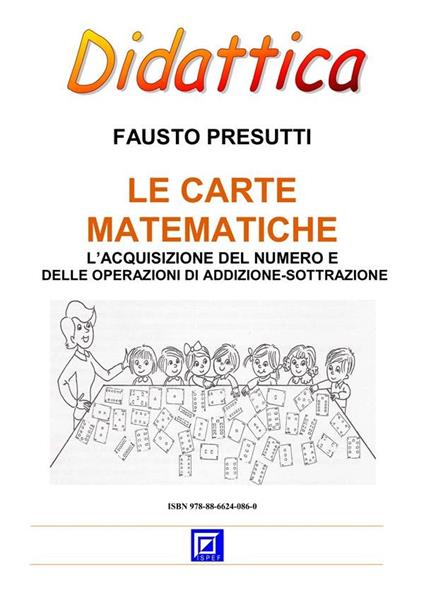 Didattica

FAUSTO PRESUTTI

LE CARTE MATEMATICHE

L'ACQUISIZIONE DEL NUMERO E DELLE OPERAZIONI DI ADDIZIONE-SOTTRAZIONE

ISBN 978-88-6624-086-0

ISPEF